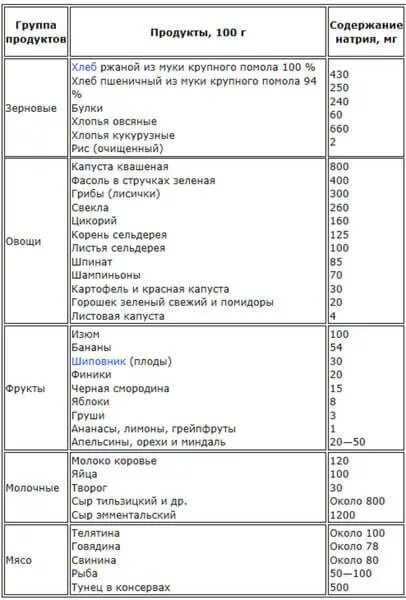 | Группа продуктов | Продукты, 100 г | Содержание натрия, мг |
|---|---|---|
| Зерновые | Хлеб ржаной из муки крупного помола 100 %<br>Хлеб пшеничный из муки крупного помола 94 %<br>Булки<br>Хлопья овсяные<br>Хлопья кукурузные<br>Рис (очищенный) | 430<br>250<br>240<br>60<br>660<br>2 |
| Овощи | Капуста квашеная<br>Фасоль в стручках зеленая<br>Грибы (лисички)<br>Свекла<br>Цикорий<br>Корень сельдерея<br>Листья сельдерея<br>Шпинат<br>Шампиньоны<br>Картофель и красная капуста<br>Горошек зеленый свежий и помидоры<br>Листовая капуста | 800<br>400<br>300<br>260<br>160<br>125<br>100<br>85<br>70<br>30<br>20<br>4 |
| Фрукты | Изюм<br>Бананы<br>Шиповник (плоды)<br>Финики<br>Черная смородина<br>Яблоки<br>Груши<br>Ананасы, лимоны, грейпфруты<br>Апельсины, орехи и миндаль | 100<br>54<br>30<br>20<br>15<br>8<br>3<br>1<br>20—50 |
| Молочные | Молоко коровье<br>Яйца<br>Творог<br>Сыр тильзицкий и др.<br>Сыр эмментальский | 120<br>100<br>30<br>Около 800<br>1200 |
| Мясо | Телятина<br>Говядина<br>Свинина<br>Рыба<br>Тунец в консервах | Около 100<br>Около 78<br>Около 80<br>50—100<br>500 |